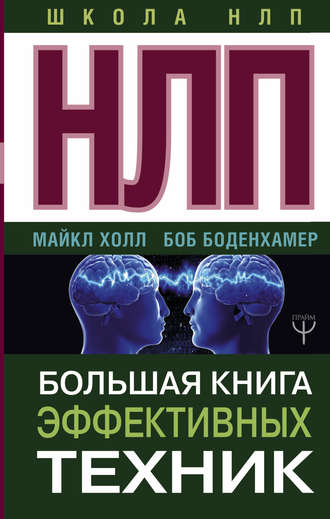 ШКОЛА НЛП

НЛП

МАЙКЛ ХОЛЛ БОБ БОДЕНХАМЕР

ПРАЙМ

БОЛЬШАЯ КНИГА ЭФФЕКТИВНЫХ ТЕХНИК